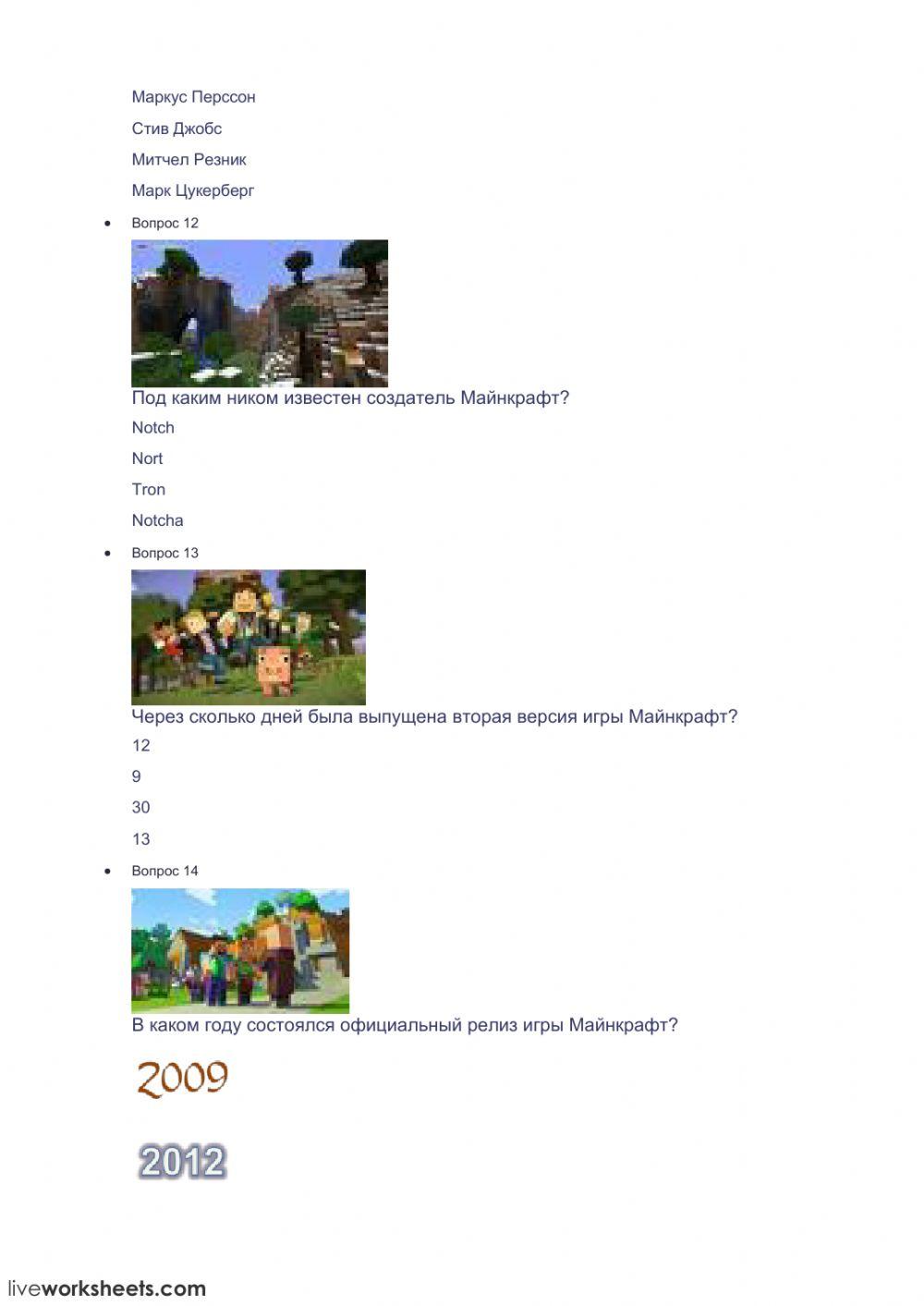 Маркус Перссон

Стив Джобс

Митчел Резник

Марк Цукерберг

• Вопрос 12

Под каким ником известен создатель Майнкрафт?

Notch

Nort

Tron

Notcha

• Вопрос 13

Через сколько дней была выпущена вторая версия игры Майнкрафт?

12

9

30

13

• Вопрос 14

В каком году состоялся официальный релиз игры Майнкрафт?

2009

2012

liveworksheets.com